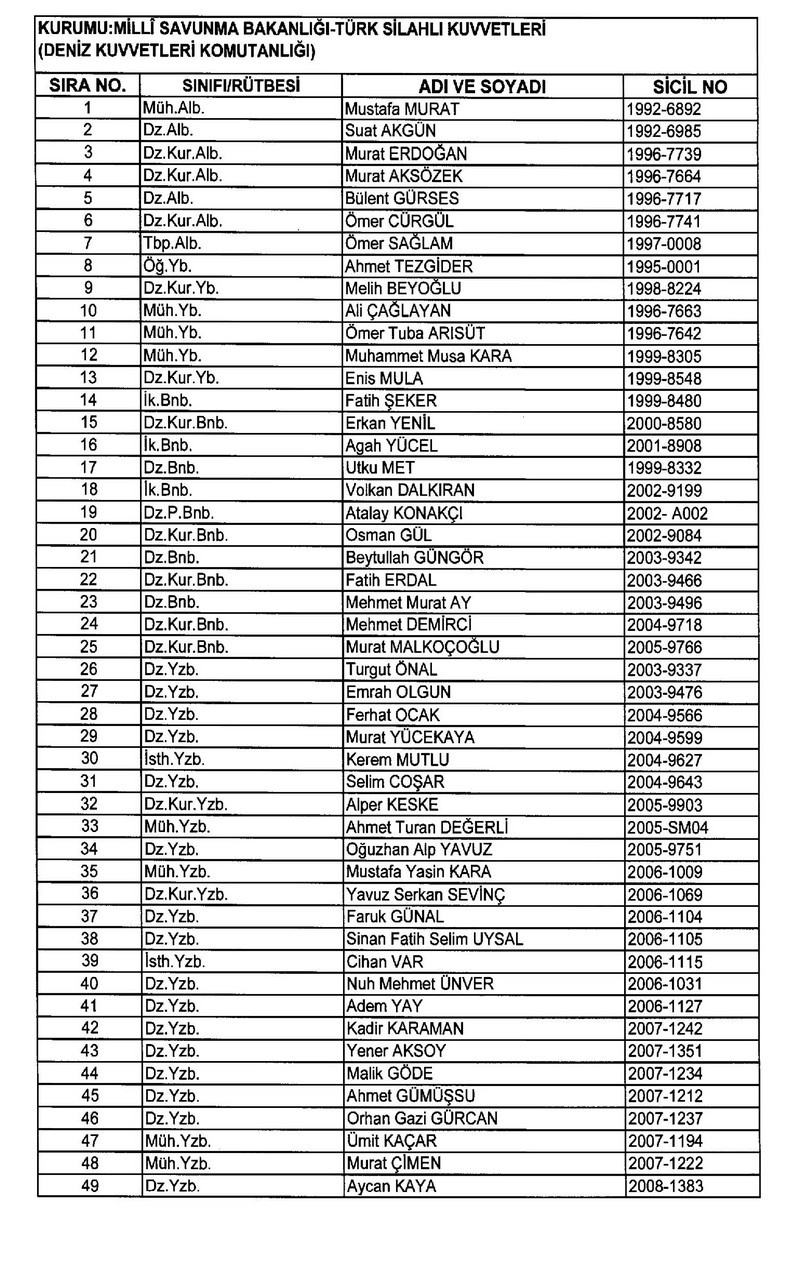 KURUMU:MİLLÎ SAVUNMA BAKANLIĞI-TÜRK SİLAHLI KUVVETLERİ (DENİZ KUVVETLERİ KOMUTANLIĞI)

| SIRA NO. | SINIFI/RÜTBESİ | ADI VE SOYADI | SİCİL NO |
|---|---|---|---|
| 1 | Müh.Alb. | Mustafa MURAT | 1992-6892 |
| 2 | Dz.Alb. | Suat AKGÜN | 1992-6985 |
| 3 | Dz.Kur.Alb. | Murat ERDOĞAN | 1996-7739 |
| 4 | Dz.Kur.Alb. | Murat AKSÖZEK | 1996-7664 |
| 5 | Dz.Alb. | Bülent GÜRSES | 1996-7717 |
| 6 | Dz.Kur.Alb. | Ömer CÜRGÜL | 1996-7741 |
| 7 | Tbp.Alb. | Ömer SAĞLAM | 1997-0008 |
| 8 | Öğ.Yb. | Ahmet TEZGİDER | 1995-0001 |
| 9 | Dz.Kur.Yb. | Melih BEYOĞLU | 1998-8224 |
| 10 | Müh.Yb. | Ali ÇAĞLAYAN | 1996-7663 |
| 11 | Müh.Yb. | Ömer Tuba ARISÜT | 1996-7642 |
| 12 | Müh.Yb. | Muhammet Musa KARA | 1999-8305 |
| 13 | Dz.Kur.Yb. | Enis MULA | 1999-8548 |
| 14 | İk.Bnb. | Fatih ŞEKER | 1999-8480 |
| 15 | Dz.Kur.Bnb. | Erkan YENİL | 2000-8580 |
| 16 | İk.Bnb. | Agah YÜCEL | 2001-8908 |
| 17 | Dz.Bnb. | Utku MET | 1999-8332 |
| 18 | İk.Bnb. | Volkan DALKIRAN | 2002-9199 |
| 19 | Dz.P.Bnb. | Atalay KONAKÇI | 2002- A002 |
| 20 | Dz.Kur.Bnb. | Osman GÜL | 2002-9084 |
| 21 | Dz.Bnb. | Beytullah GÜNGÖR | 2003-9342 |
| 22 | Dz.Kur.Bnb. | Fatih ERDAL | 2003-9466 |
| 23 | Dz.Bnb. | Mehmet Murat AY | 2003-9496 |
| 24 | Dz.Kur.Bnb. | Mehmet DEMİRCİ | 2004-9718 |
| 25 | Dz.Kur.Bnb. | Murat MALKOÇOĞLU | 2005-9766 |
| 26 | Dz.Yzb. | Turgut ÖNAL | 2003-9337 |
| 27 | Dz.Yzb. | Emrah OLGUN | 2003-9476 |
| 28 | Dz.Yzb. | Ferhat OCAK | 2004-9566 |
| 29 | Dz.Yzb. | Murat YÜCEKAYA | 2004-9599 |
| 30 | İsth.Yzb. | Kerem MUTLU | 2004-9627 |
| 31 | Dz.Yzb. | Selim COŞAR | 2004-9643 |
| 32 | Dz.Kur.Yzb. | Alper KESKE | 2005-9903 |
| 33 | Müh.Yzb. | Ahmet Turan DEĞERLİ | 2005-SM04 |
| 34 | Dz.Yzb. | Oğuzhan Alp YAVUZ | 2005-9751 |
| 35 | Müh.Yzb. | Mustafa Yasin KARA | 2006-1009 |
| 36 | Dz.Kur.Yzb. | Yavuz Serkan SEVİNÇ | 2006-1069 |
| 37 | Dz.Yzb. | Faruk GÜNAL | 2006-1104 |
| 38 | Dz.Yzb. | Sinan Fatih Selim UYSAL | 2006-1105 |
| 39 | İsth.Yzb. | Cihan VAR | 2006-1115 |
| 40 | Dz.Yzb. | Nuh Mehmet ÜNVER | 2006-1031 |
| 41 | Dz.Yzb. | Adem YAY | 2006-1127 |
| 42 | Dz.Yzb. | Kadir KARAMAN | 2007-1242 |
| 43 | Dz.Yzb. | Yener AKSOY | 2007-1351 |
| 44 | Dz.Yzb. | Malik GÖDE | 2007-1234 |
| 45 | Dz.Yzb. | Ahmet GÜMÜŞSU | 2007-1212 |
| 46 | Dz.Yzb. | Orhan Gazi GÜRCAN | 2007-1237 |
| 47 | Müh.Yzb. | Ümit KAÇAR | 2007-1194 |
| 48 | Müh.Yzb. | Murat ÇİMEN | 2007-1222 |
| 49 | Dz.Yzb. | Aycan KAYA | 2008-1383 |